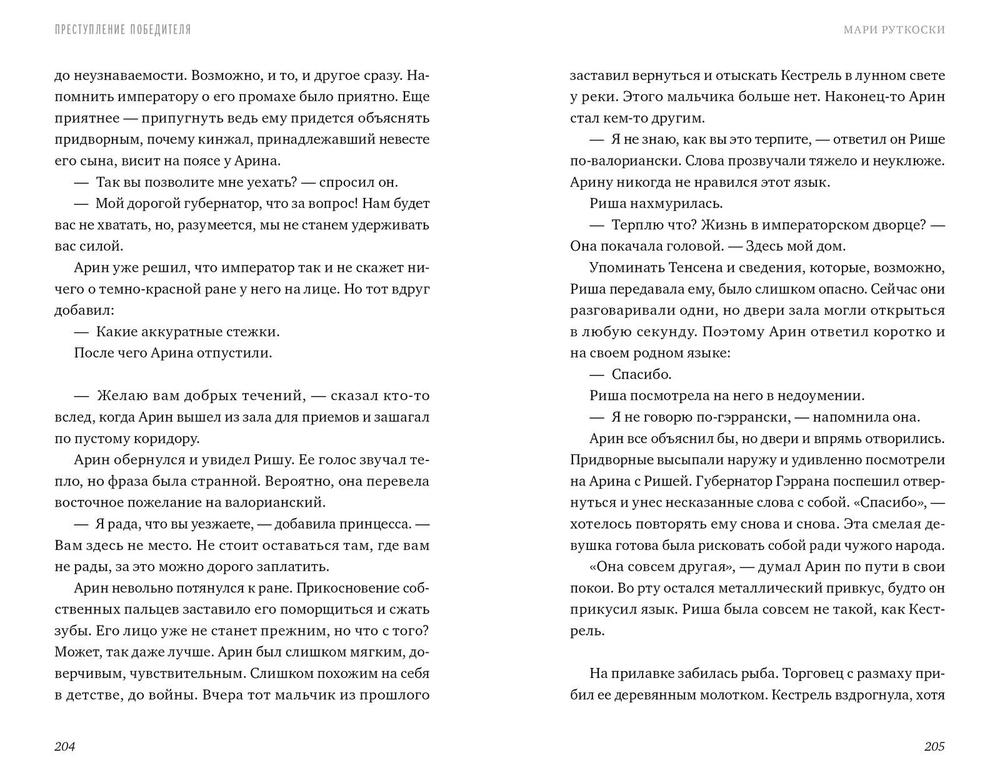 ПРЕСТУПЛЕНИЕ ПОБЕДИТЕЛЯ

до неузнаваемости. Возможно, и то, и другое сразу. Напомнить императору о его промахе было приятно. Еще приятнее — припугнуть ведь ему придется объяснять придворным, почему кинжал, принадлежавший невесте его сына, висит на поясе у Арина.

— Так вы позволите мне уехать? — спросил он.

— Мой дорогой губернатор, что за вопрос! Нам будет вас не хватать, но, разумеется, мы не станем удерживать вас силой.

Арин уже решил, что император так и не скажет ничего о темно-красной ране у него на лице. Но тот вдруг добавил:

— Какие аккуратные стежки.

После чего Арина отпустили.

— Желаю вам добрых течений, — сказал кто-то вслед, когда Арин вышел из зала для приемов и зашагал по пустому коридору.

Арин обернулся и увидел Ришу. Ее голос звучал тепло, но фраза была странной. Вероятно, она перевела восточное пожелание на валорианский.

— Я рада, что вы уезжаете, — добавила принцесса. — Вам здесь не место. Не стоит оставаться там, где вам не рады, за это можно дорого заплатить.

Арин невольно потянулся к ране. Прикосновение собственных пальцев заставило его поморщиться и сжать зубы. Его лицо уже не станет прежним, но что с того? Может, так даже лучше. Арин был слишком мягким, доверчивым, чувствительным. Слишком похожим на себя в детстве, до войны. Вчера тот мальчик из прошлого

204

МАРИ РУТКОСКИ

заставил вернуться и отыскать Кестрель в лунном свете у реки. Этого мальчика больше нет. Наконец-то Арин стал кем-то другим.

— Я не знаю, как вы это терпите, — ответил он Рише по-валориански. Слова прозвучали тяжело и неуклюже. Арину никогда не нравился этот язык.

Риша нахмурилась.

— Терплю что? Жизнь в императорском дворце? — Она покачала головой. — Здесь мой дом.

Упоминать Тенсена и сведения, которые, возможно, Риша передавала ему, было слишком опасно. Сейчас они разговаривали одни, но двери зала могли открыться в любую секунду. Поэтому Арин ответил коротко и на своем родном языке:

— Спасибо.

Риша посмотрела на него в недоумении.

— Я не говорю по-гэррански, — напомнила она.

Арин все объяснил бы, но двери и впрямь отворились. Придворные высыпали наружу и удивленно посмотрели на Арина с Ришей. Губернатор Гэррана поспешил отвернуться и унес несказанные слова с собой. «Спасибо», — хотелось повторять ему снова и снова. Эта смелая девушка готова была рисковать собой ради чужого народа.

«Она совсем другая», — думал Арин по пути в свои покои. Во рту остался металлический привкус, будто он прикусил язык. Риша была совсем не такой, как Кестрель.

На прилавке забилась рыба. Торговец с размаху прибил ее деревянным молотком. Кестрель вздрогнула, хотя

205